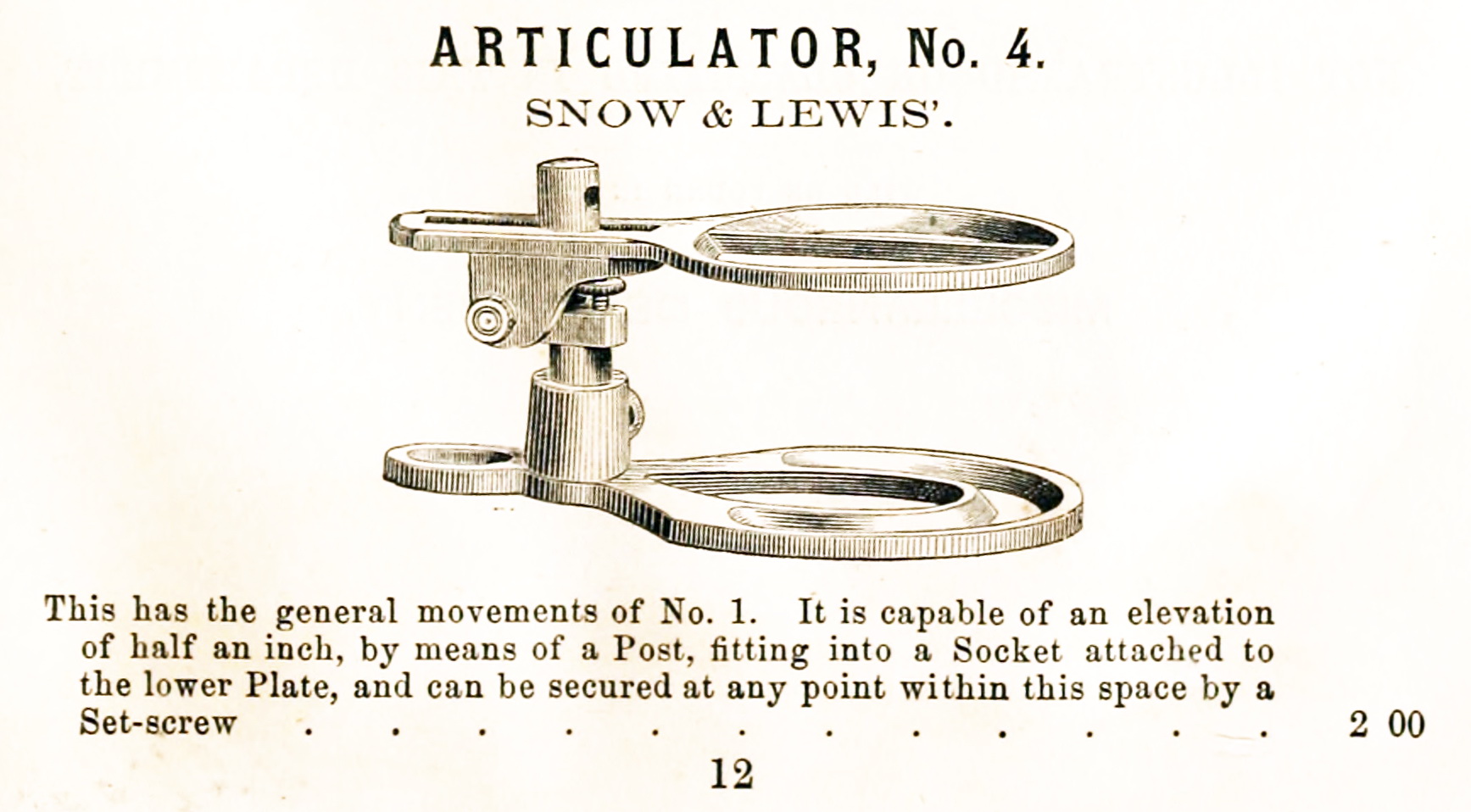 ARTICULATOR, No. 4.

SNOW & LEWIS'.

This has the general movements of No. 1. It is capable of an elevation of half an inch, by means of a Post, fitting into a Socket attached to the lower Plate, and can be secured at any point within this space by a Set-screw . . . . . . . . . . . . 2 00

12